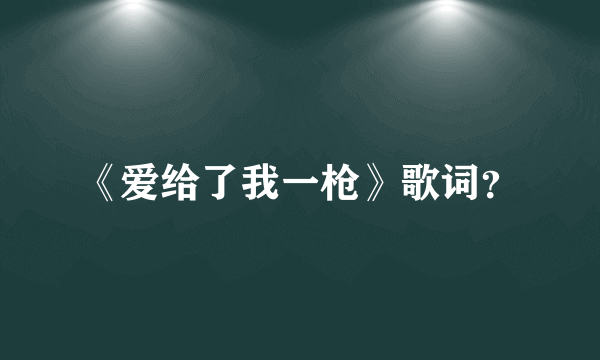 《爱给了我一枪》歌词?